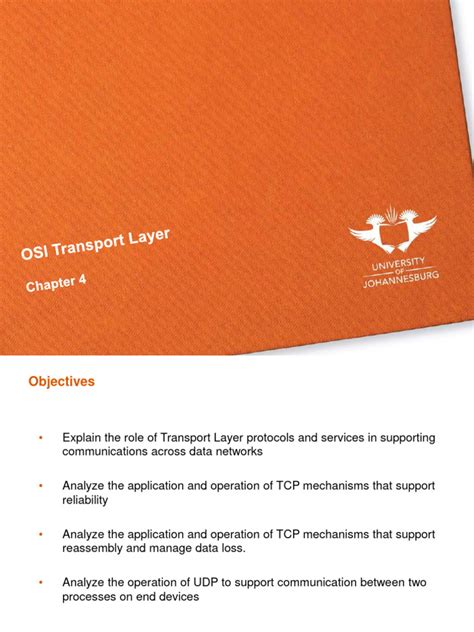 OSI Transport Layer

Chapter 4

UNIVERSITY OF JOHANNESBURG

Objectives

• Explain the role of Transport Layer protocols and services in supporting communications across data networks

• Analyze the application and operation of TCP mechanisms that support reliability

• Analyze the application and operation of TCP mechanisms that support reassembly and manage data loss.

• Analyze the operation of UDP to support communication between two processes on end devices